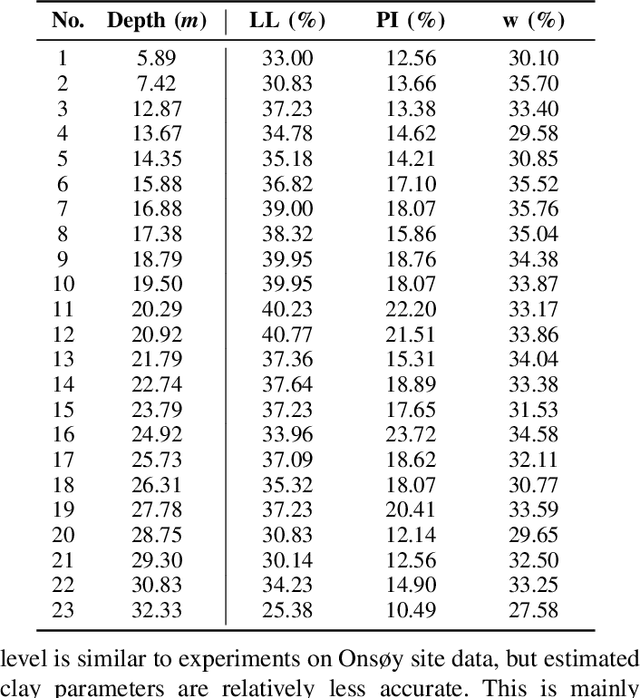 | No. | Depth ($m$) | LL (%) | PI (%) | w (%) |
|---|---|---|---|---|
| 1 | 5.89 | 33.00 | 12.56 | 30.10 |
| 2 | 7.42 | 30.83 | 13.66 | 35.70 |
| 3 | 12.87 | 37.23 | 13.38 | 33.40 |
| 4 | 13.67 | 34.78 | 14.62 | 29.58 |
| 5 | 14.35 | 35.18 | 14.21 | 30.85 |
| 6 | 15.88 | 36.82 | 17.10 | 35.52 |
| 7 | 16.88 | 39.00 | 18.07 | 35.76 |
| 8 | 17.38 | 38.32 | 15.86 | 35.04 |
| 9 | 18.79 | 39.95 | 18.76 | 34.38 |
| 10 | 19.50 | 39.95 | 18.07 | 33.87 |
| 11 | 20.29 | 40.23 | 22.20 | 33.17 |
| 12 | 20.92 | 40.77 | 21.51 | 33.86 |
| 13 | 21.79 | 37.36 | 15.31 | 34.04 |
| 14 | 22.74 | 37.64 | 18.89 | 33.38 |
| 15 | 23.79 | 37.23 | 17.65 | 31.53 |
| 16 | 24.92 | 33.96 | 23.72 | 34.58 |
| 17 | 25.73 | 37.09 | 18.62 | 32.11 |
| 18 | 26.31 | 35.32 | 18.07 | 30.77 |
| 19 | 27.78 | 37.23 | 20.41 | 33.59 |
| 20 | 28.75 | 30.83 | 12.14 | 29.65 |
| 21 | 29.30 | 30.14 | 12.56 | 32.50 |
| 22 | 30.83 | 34.23 | 14.90 | 33.25 |
| 23 | 32.33 | 25.38 | 10.49 | 27.58 |

level is similar to experiments on Onsøy site data, but estimated clay parameters are relatively less accurate. This is mainly